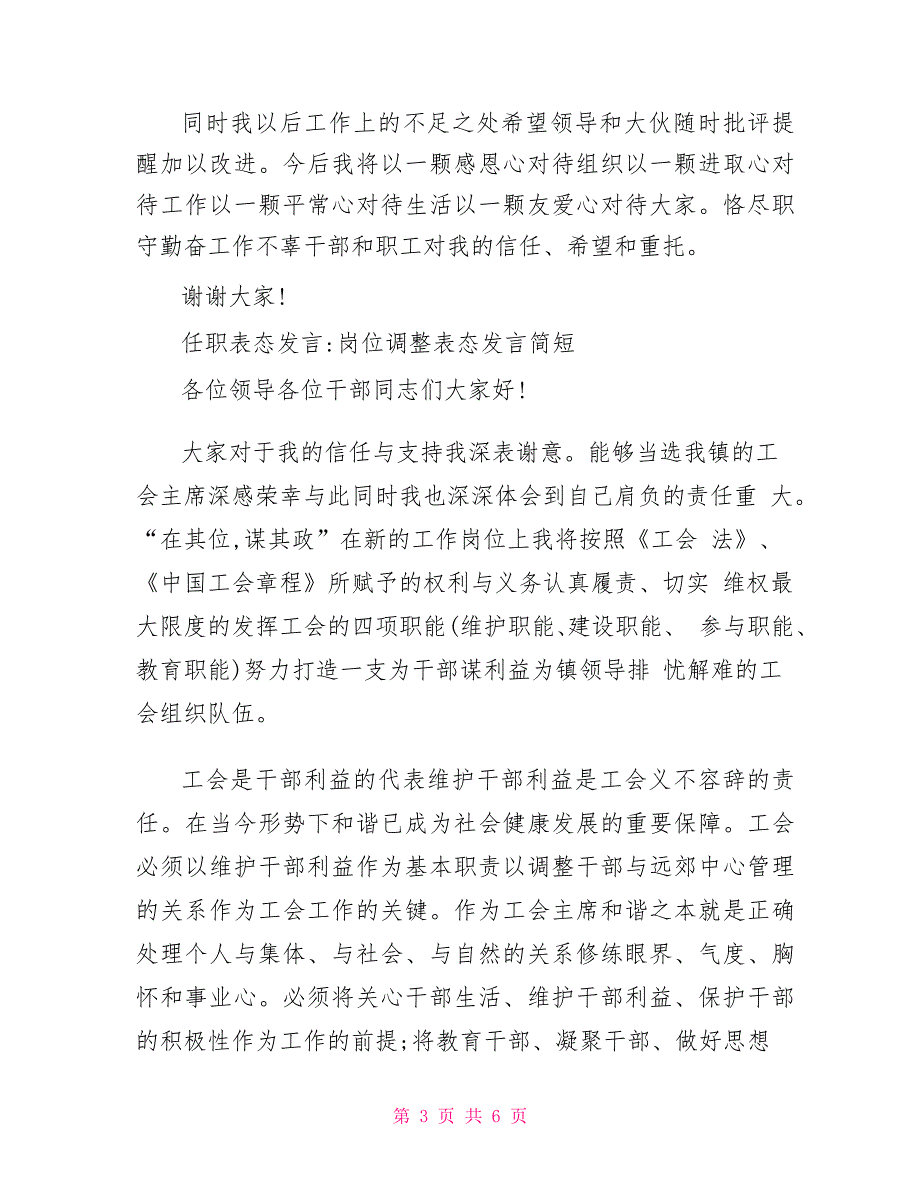 同时我以后工作上的不足之处希望领导和大伙随时批评提醒加以改进。今后我将以一颗感恩心对待组织以一颗进取心对待工作以一颗平常心对待生活以一颗友爱心对待大家。恪尽职守勤奋工作不辜干部和职工对我的信任、希望和重托。

谢谢大家!

任职表态发言:岗位调整表态发言简短

各位领导各位干部同志们大家好!

大家对于我的信任与支持我深表谢意。能够当选我镇的工会主席深感荣幸与此同时我也深深体会到自己肩负的责任重 大。“在其位,谋其政”在新的工作岗位上我将按照《工会 法》、《中国工会章程》所赋予的权利与义务认真履责、切实 维权最大限度的发挥工会的四项职能(维护职能、建设职能、 参与职能、教育职能)努力打造一支为干部谋利益为镇领导排 忧解难的工会组织队伍。

工会是干部利益的代表维护干部利益是工会义不容辞的责任。在当今形势下和谐已成为社会健康发展的重要保障。工会必须以维护干部利益作为基本职责以调整干部与远郊中心管理的关系作为工会工作的关键。作为工会主席和谐之本就是正确处理个人与集体、与社会、与自然的关系修练眼界、气度、胸怀和事业心。必须将关心干部生活、维护干部利益、保护干部的积极性作为工作的前提;将教育干部、凝聚干部、做好思想

第 3 页 共 6 页